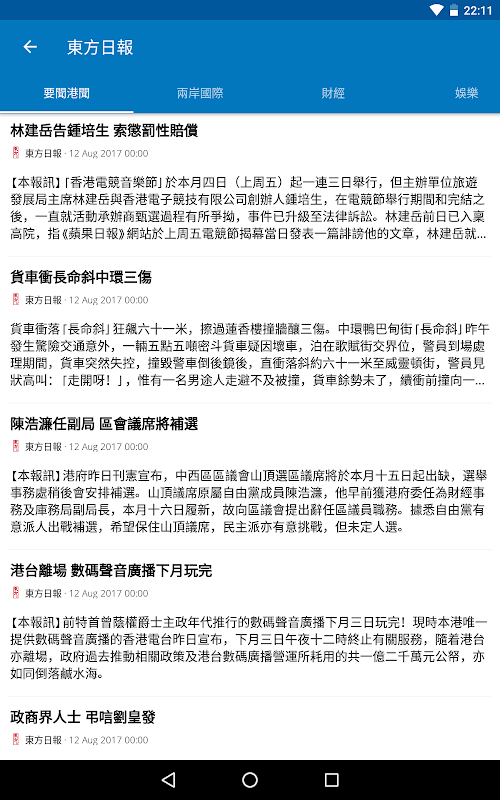 22:11

東方日報

要聞港聞 兩岸國際 財經 娛樂

林建岳告鍾培生 索懲罰性賠償

東方日報 · 12 Aug 2017 00:00

【本報訊】「香港電競音樂節」於本月四日（上周五）起一連三日舉行，但主辦單位旅遊發展局主席林建岳與香港電子競技有限公司創辦人鍾培生，在電競節舉行期間和完結之後，一直就活動承辦商甄選過程有所爭拗，事件已升級至法律訴訟。林建岳前日已入稟高院，指《蘋果日報》網站於上周五電競節揭幕當日發表一篇誹謗他的文章，林建岳就...

貨車衝長命斜中環三傷

東方日報 · 12 Aug 2017 00:00

貨車衝落「長命斜」狂飆六十一米，擦過蓮香樓撞牆釀三傷。中環鴨巴甸街「長命斜」昨午發生驚險交通意外，一輛五點五噸密斗貨車疑因壞車，泊在歌賦街交界位，警員到場處理期間，貨車突然失控，撞毀警車倒後鏡後，直衝落斜約六十一米至威靈頓街，警員見狀高叫：「走開呀！」，惟有一名男途人走避不及被撞，貨車餘勢未了，續衝前撞向一...

陳浩濂任副局 區會議席將補選

東方日報 · 12 Aug 2017 00:00

【本報訊】港府昨日刊憲宣布，中西區區議會山頂選區議席將於本月十五日起出缺，選舉事務處稍後會安排補選。山頂議席原屬自由黨成員陳浩濂，他早前獲港府委任為財經事務及庫務局副局長，本月十六日履新，故向區議會提出辭任區議員職務。據悉自由黨有意派人出戰補選，希望保住山頂議席，民主派亦有意挑戰，但未定人選。

港台離場 數碼聲音廣播下月玩完

東方日報 · 12 Aug 2017 00:00

【本報訊】前特首曾蔭權爵士主政年代推行的數碼聲音廣播下月三日玩完！現時本港唯一提供數碼聲音廣播的香港電台昨日宣布，下月三日午夜十二時終止有關服務，隨着港台亦離場，政府過去推動相關政策及港台數碼廣播營運所耗用的共一億二千萬元公帑，亦如同倒落鹹水海。

政商界人士 弔唁劉皇發

東方日報 · 12 Aug 2017 00:00